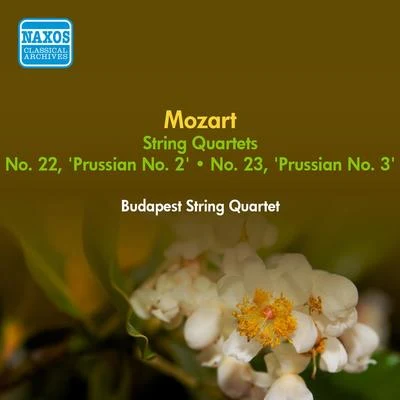 NAXOS
CLASSICAL ARCHIVES

Mozart
String Quartets
No. 22, 'Prussian No. 2' • No. 23, 'Prussian No. 3'

Budapest String Quartet